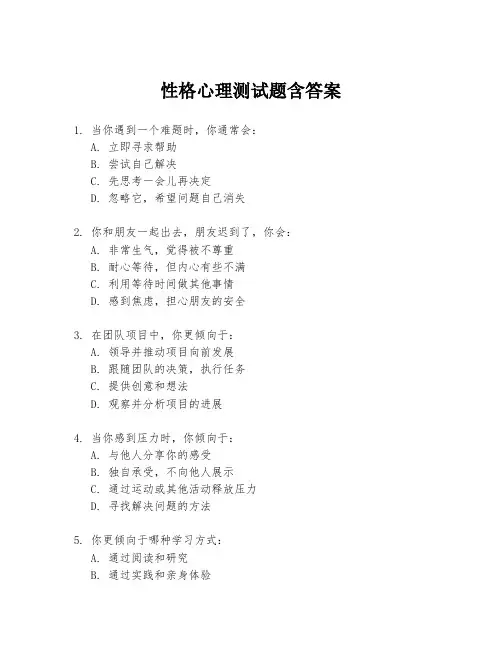 性格心理测试题含答案

1. 当你遇到一个难题时，你通常会：
A. 立即寻求帮助
B. 尝试自己解决
C. 先思考一会儿再决定
D. 忽略它，希望问题自己消失

2. 你和朋友一起出去，朋友迟到了，你会：
A. 非常生气，觉得被不尊重
B. 耐心等待，但内心有些不满
C. 利用等待时间做其他事情
D. 感到焦虑，担心朋友的安全

3. 在团队项目中，你更倾向于：
A. 领导并推动项目向前发展
B. 跟随团队的决策，执行任务
C. 提供创意和想法
D. 观察并分析项目的进展

4. 当你感到压力时，你倾向于：
A. 与他人分享你的感受
B. 独自承受，不向他人展示
C. 通过运动或其他活动释放压力
D. 寻找解决问题的方法

5. 你更倾向于哪种学习方式：
A. 通过阅读和研究
B. 通过实践和亲身体验